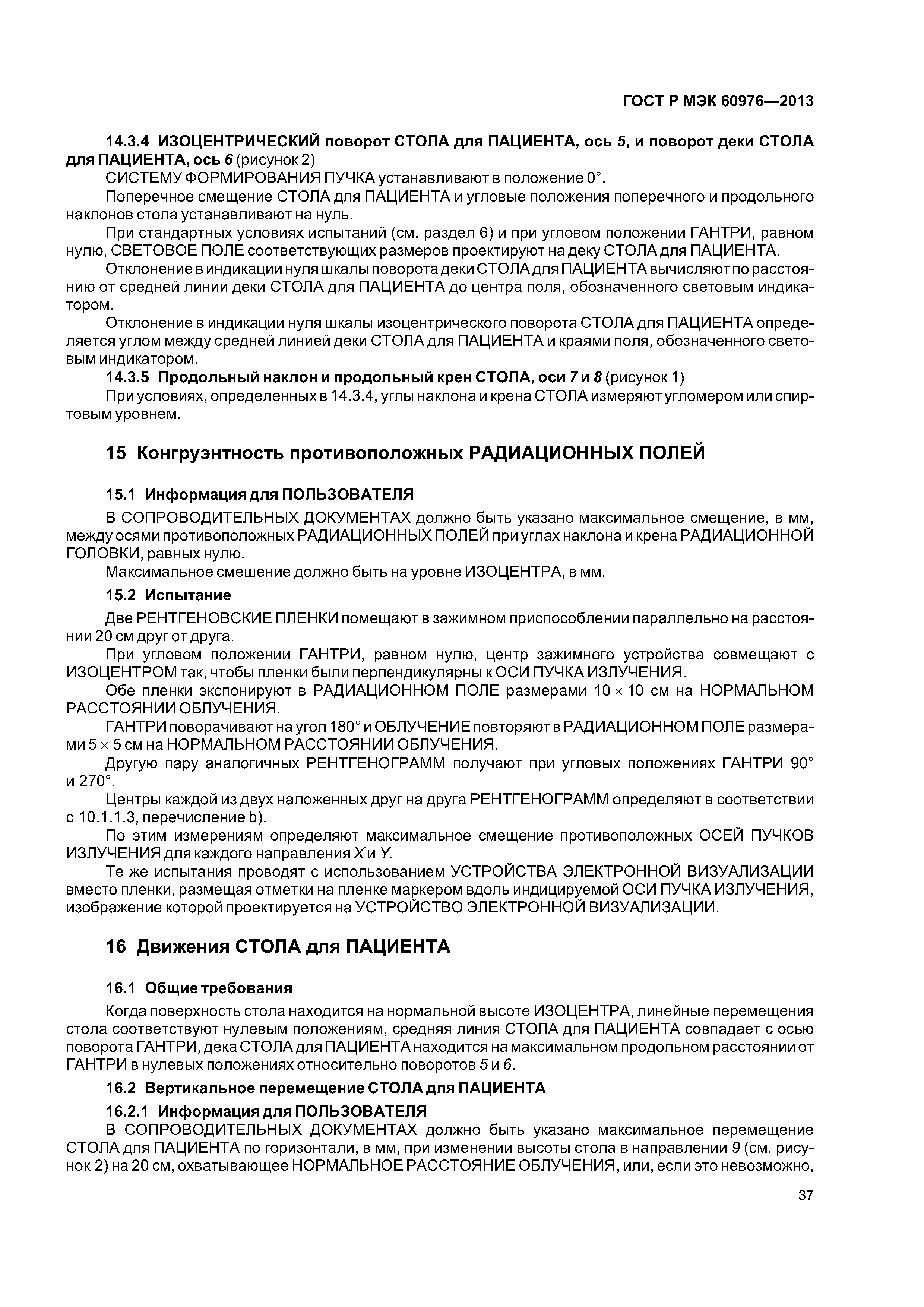 ГОСТ Р МЭК 60976—2013

14.3.4 ИЗОЦЕНТРИЧЕСКИЙ поворот СТОЛА для ПАЦИЕНТА, ось 5, и поворот деки СТОЛА для ПАЦИЕНТА, ось 6 (рисунок 2)

СИСТЕМУ ФОРМИРОВАНИЯ ПУЧКА устанавливают в положение 0°.

Поперечное смещение СТОЛА для ПАЦИЕНТА и угловые положения поперечного и продольного наклонов стола устанавливают на нуль.

При стандартных условиях испытаний (см. раздел 6) и при угловом положении ГАНТРИ, равном нулю, СВЕТОВОЕ ПОЛЕ соответствующих размеров проектируют на деку СТОЛА для ПАЦИЕНТА.

Отклонение в индикации нуля шкалы поворота деки СТОЛА для ПАЦИЕНТА вычисляют по расстоянию от средней линии деки СТОЛА для ПАЦИЕНТА до центра поля, обозначенного световым индикатором.

Отклонение в индикации нуля шкалы изоцентрического поворота СТОЛА для ПАЦИЕНТА определяется углом между средней линией деки СТОЛА для ПАЦИЕНТА и краями поля, обозначенного световым индикатором.

14.3.5 Продольный наклон и продольный крен СТОЛА, оси 7 и 8 (рисунок 1)

При условиях, определенных в 14.3.4, углы наклона и крена СТОЛА измеряют угломером или спиртовым уровнем.

15 Конгруэнтность противоположных РАДИАЦИОННЫХ ПОЛЕЙ

15.1 Информация для ПОЛЬЗОВАТЕЛЯ

В СОПРОВОДИТЕЛЬНЫХ ДОКУМЕНТАХ должно быть указано максимальное смещение, в мм, между осями противоположных РАДИАЦИОННЫХ ПОЛЕЙ при углах наклона и крена РАДИАЦИОННОЙ ГОЛОВКИ, равных нулю.

Максимальное смешение должно быть на уровне ИЗОЦЕНТРА, в мм.

15.2 Испытание

Две РЕНТГЕНОВСКИЕ ПЛЕНКИ помещают в зажимном приспособлении параллельно на расстоянии 20 см друг от друга.

При угловом положении ГАНТРИ, равном нулю, центр зажимного устройства совмещают с ИЗОЦЕНТРОМ так, чтобы пленки были перпендикулярны к ОСИ ПУЧКА ИЗЛУЧЕНИЯ.

Обе пленки экспонируют в РАДИАЦИОННОМ ПОЛЕ размерами $10 \times 10$ см на НОРМАЛЬНОМ РАССТОЯНИИ ОБЛУЧЕНИЯ.

ГАНТРИ поворачивают на угол 180° и ОБЛУЧЕНИЕ повторяют в РАДИАЦИОННОМ ПОЛЕ размерами $5 \times 5$ см на НОРМАЛЬНОМ РАССТОЯНИИ ОБЛУЧЕНИЯ.

Другую пару аналогичных РЕНТГЕНОГРАММ получают при угловых положениях ГАНТРИ 90° и 270°.

Центры каждой из двух наложенных друг на друга РЕНТГЕНОГРАММ определяют в соответствии с 10.1.1.3, перечисление b).

По этим измерениям определяют максимальное смещение противоположных ОСЕЙ ПУЧКОВ ИЗЛУЧЕНИЯ для каждого направления X и Y.

Те же испытания проводят с использованием УСТРОЙСТВА ЭЛЕКТРОННОЙ ВИЗУАЛИЗАЦИИ вместо пленки, размещая отметки на пленке маркером вдоль индицируемой ОСИ ПУЧКА ИЗЛУЧЕНИЯ, изображение которой проектируется на УСТРОЙСТВО ЭЛЕКТРОННОЙ ВИЗУАЛИЗАЦИИ.

16 Движения СТОЛА для ПАЦИЕНТА

16.1 Общие требования

Когда поверхность стола находится на нормальной высоте ИЗОЦЕНТРА, линейные перемещения стола соответствуют нулевым положениям, средняя линия СТОЛА для ПАЦИЕНТА совпадает с осью поворота ГАНТРИ, дека СТОЛА для ПАЦИЕНТА находится на максимальном продольном расстоянии от ГАНТРИ в нулевых положениях относительно поворотов 5 и 6.

16.2 Вертикальное перемещение СТОЛА для ПАЦИЕНТА

16.2.1 Информация для ПОЛЬЗОВАТЕЛЯ

В СОПРОВОДИТЕЛЬНЫХ ДОКУМЕНТАХ должно быть указано максимальное перемещение СТОЛА для ПАЦИЕНТА по горизонтали, в мм, при изменении высоты стола в направлении 9 (см. рисунок 2) на 20 см, охватывающее НОРМАЛЬНОЕ РАССТОЯНИЕ ОБЛУЧЕНИЯ, или, если это невозможно,

37